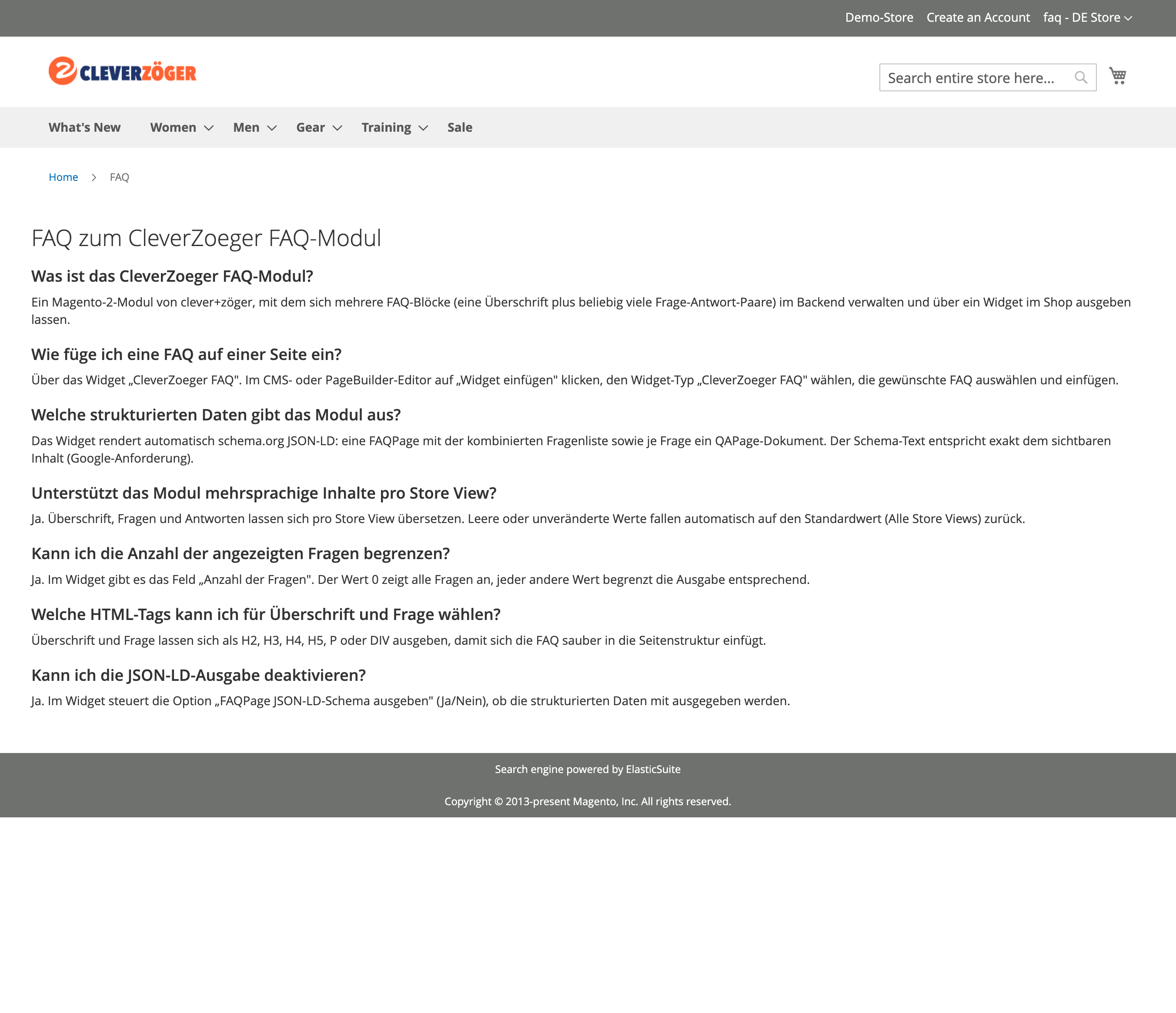 Demo-Store Create an Account faq - DE Store

CLEVERZÖGER

Search entire store here...

What's New Women Men Gear Training Sale

Home > FAQ

FAQ zum CleverZoeger FAQ-Modul

Was ist das CleverZoeger FAQ-Modul?

Ein Magento-2-Modul von clever+zöger, mit dem sich mehrere FAQ-Blöcke (eine Überschrift plus beliebig viele Frage-Antwort-Paare) im Backend verwalten und über ein Widget im Shop ausgeben lassen.

Wie füge ich eine FAQ auf einer Seite ein?

Über das Widget „CleverZoeger FAQ". Im CMS- oder PageBuilder-Editor auf „Widget einfügen" klicken, den Widget-Typ „CleverZoeger FAQ" wählen, die gewünschte FAQ auswählen und einfügen.

Welche strukturierten Daten gibt das Modul aus?

Das Widget rendert automatisch schema.org JSON-LD: eine FAQPage mit der kombinierten Fragenliste sowie je Frage ein QAPage-Dokument. Der Schema-Text entspricht exakt dem sichtbaren Inhalt (Google-Anforderung).

Unterstützt das Modul mehrsprachige Inhalte pro Store View?

Ja. Überschrift, Fragen und Antworten lassen sich pro Store View übersetzen. Leere oder unveränderte Werte fallen automatisch auf den Standardwert (Alle Store Views) zurück.

Kann ich die Anzahl der angezeigten Fragen begrenzen?

Ja. Im Widget gibt es das Feld „Anzahl der Fragen". Der Wert 0 zeigt alle Fragen an, jeder andere Wert begrenzt die Ausgabe entsprechend.

Welche HTML-Tags kann ich für Überschrift und Frage wählen?

Überschrift und Frage lassen sich als H2, H3, H4, H5, P oder DIV ausgeben, damit sich die FAQ sauber in die Seitenstruktur einfügt.

Kann ich die JSON-LD-Ausgabe deaktivieren?

Ja. Im Widget steuert die Option „FAQPage JSON-LD-Schema ausgeben" (Ja/Nein), ob die strukturierten Daten mit ausgegeben werden.

Search engine powered by ElasticSuite

Copyright © 2013-present Magento, Inc. All rights reserved.